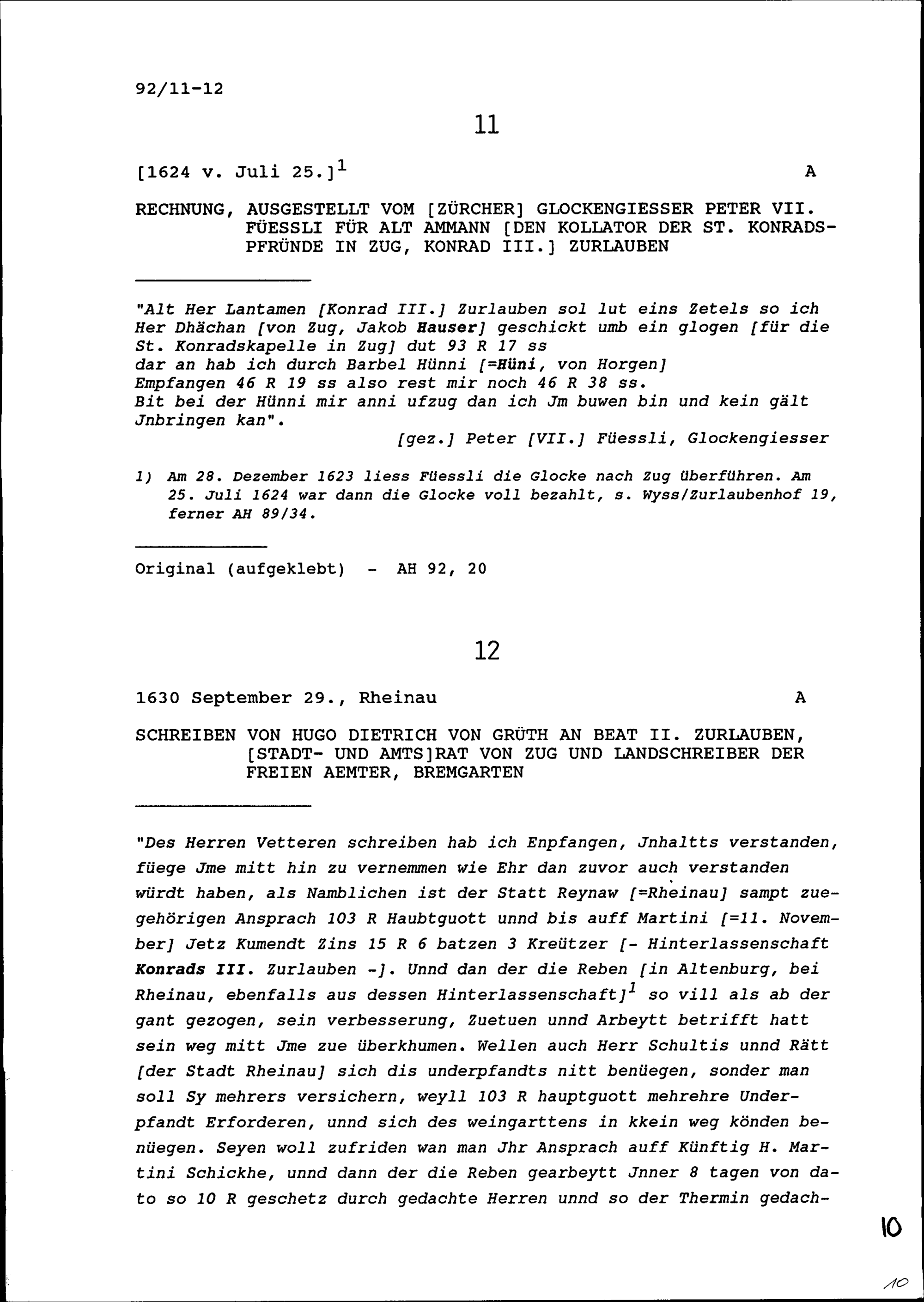 92/11-12

11

[1624 v. Juli 25.]$^1$ A

RECHNUNG, AUSGESTELLT VOM [ZÜRCHER] GLOCKENGIESSER PETER VII. FÜESSLI FÜR ALT AMMANN [DEN KOLLATOR DER ST. KONRADSPFRÜNDE IN ZUG, KONRAD III.] ZURLAUBEN

"Alt Her Lantamen [Konrad III.] Zurlauben sol lut eins Zetels so ich Her Dhächan [von Zug, Jakob Hauser] geschickt umb ein glogen [für die St. Konradskapelle in Zug] dut 93 R 17 ss
dar an hab ich durch Barbel Hünni [=Hüni, von Horgen]
Empfangen 46 R 19 ss also rest mir noch 46 R 38 ss.
Bit bei der Hünni mir anni ufzug dan ich Jm buwen bin und kein gält Jnbringen kan".
[gez.] Peter [VII.] Füessli, Glockengiesser

1) Am 28. Dezember 1623 liess Füessli die Glocke nach Zug überführen. Am 25. Juli 1624 war dann die Glocke voll bezahlt, s. Wyss/Zurlaubenhof 19, ferner AH 89/34.

Original (aufgeklebt) - AH 92, 20

12

1630 September 29., Rheinau A

SCHREIBEN VON HUGO DIETRICH VON GRÜTH AN BEAT II. ZURLAUBEN, [STADT- UND AMTS]RAT VON ZUG UND LANDSCHREIBER DER FREIEN AEMTER, BREMGARTEN

"Des Herren Vetteren schreiben hab ich Enpfangen, Jnhaltts verstanden, füege Jme mitt hin zu vernemmen wie Ehr dan zuvor auch verstanden würdt haben, als Namblichen ist der Statt Reynaw [=Rheinau] sampt zuegehörigen Ansprach 103 R Haubtguott unnd bis auff Martini [=11. November] Jetz Kumendt Zins 15 R 6 batzen 3 Kreützer [- Hinterlassenschaft Konrads III. Zurlauben -]. Unnd dan der die Reben [in Altenburg, bei Rheinau, ebenfalls aus dessen Hinterlassenschaft]$^1$ so vill als ab der gant gezogen, sein verbesserung, Zuetuen unnd Arbeytt betrifft hatt sein weg mitt Jme zue überkhumen. Wellen auch Herr Schultis unnd Rätt [der Stadt Rheinau] sich dis underpfandts nitt benüegen, sonder man soll Sy mehrers versichern, weyll 103 R hauptguott mehrehre Underpfandt Erforderen, unnd sich des weingarttens in kkein weg könden benüegen. Seyen woll zufriden wan man Jhr Ansprach auff Künftig H. Martini Schickhe, unnd dann der die Reben gearbeytt Jnner 8 tagen von dato so 10 R geschetz durch gedachte Herren unnd so der Thermin gedach-

10

10